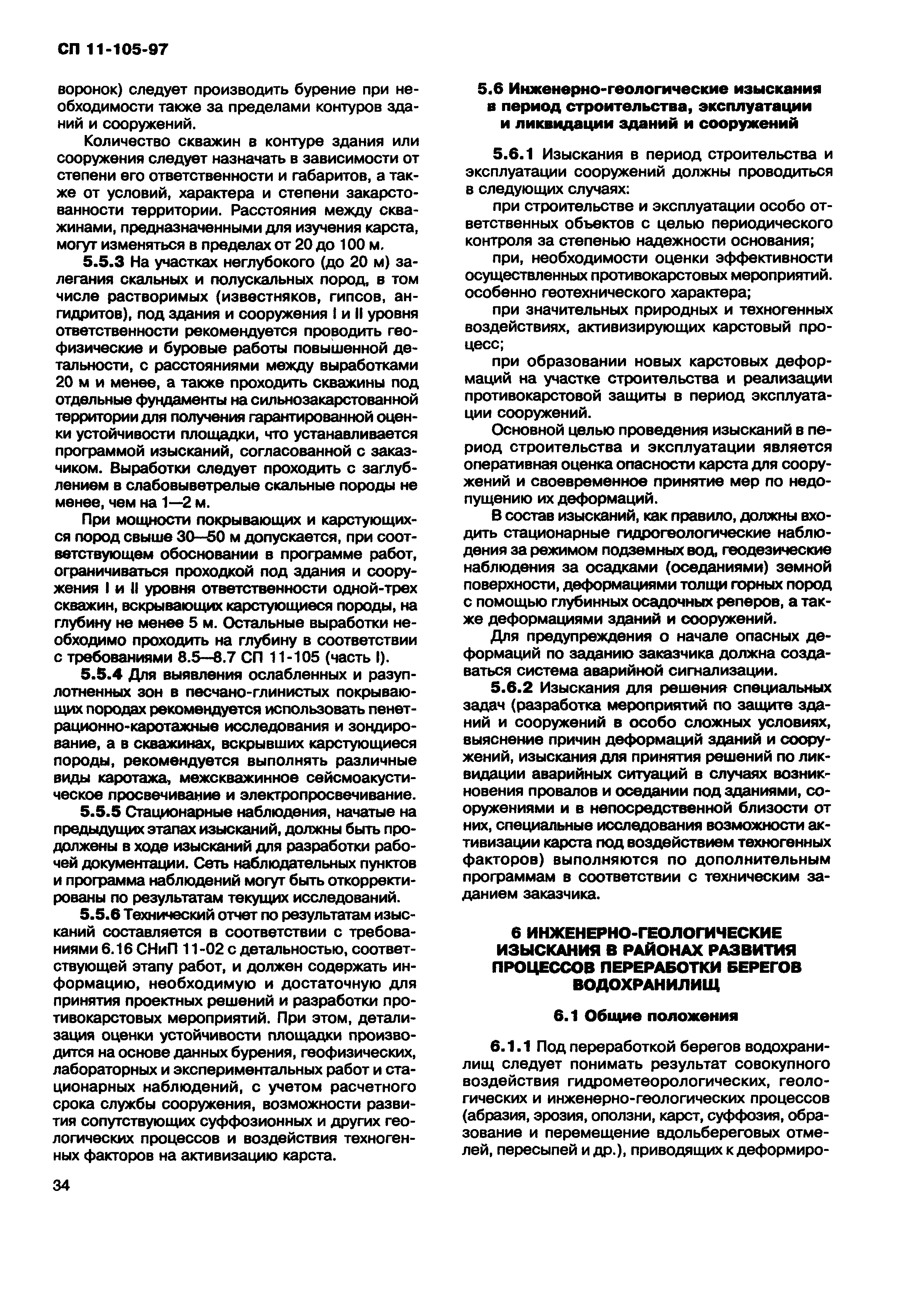 СП 11-105-97

воронок) следует производить бурение при необходимости также за пределами контуров зданий и сооружений.

Количество скважин в контуре здания или сооружения следует назначать в зависимости от степени его ответственности и габаритов, а также от условий, характера и степени закарстованности территории. Расстояния между скважинами, предназначенными для изучения карста, могут изменяться в пределах от 20 до 100 м.

5.5.3 На участках неглубокого (до 20 м) залегания скальных и полускальных пород, в том числе растворимых (известняков, гипсов, ангидритов), под здания и сооружения I и II уровня ответственности рекомендуется проводить геофизические и буровые работы повышенной детальности, с расстояниями между выработками 20 м и менее, а также проходить скважины под отдельные фундаменты на сильнозакарстованной территории для получения гарантированной оценки устойчивости площадки, что устанавливается программой изысканий, согласованной с заказчиком. Выработки следует проходить с заглублением в слабовыветрелые скальные породы не менее, чем на 1—2 м.

При мощности покрывающих и карстующихся пород свыше 30—50 м допускается, при соответствующем обосновании в программе работ, ограничиваться проходкой под здания и сооружения I и II уровня ответственности одной-трех скважин, вскрывающих карстующиеся породы, на глубину не менее 5 м. Остальные выработки необходимо проходить на глубину в соответствии с требованиями 8.5—8.7 СП 11-105 (часть I).

5.5.4 Для выявления ослабленных и разуплотненных зон в песчано-глинистых покрывающих породах рекомендуется использовать пенетрационно-каротажные исследования и зондирование, а в скважинах, вскрывших карстующиеся породы, рекомендуется выполнять различные виды каротажа, межскважинное сейсмоакустическое просвечивание и электропросвечивание.

5.5.5 Стационарные наблюдения, начатые на предыдущих этапах изысканий, должны быть продолжены в ходе изысканий для разработки рабочей документации. Сеть наблюдательных пунктов и программа наблюдений могут быть откорректированы по результатам текущих исследований.

5.5.6 Технический отчет по результатам изысканий составляется в соответствии с требованиями 6.16 СНиП 11-02 с детальностью, соответствующей этапу работ, и должен содержать информацию, необходимую и достаточную для принятия проектных решений и разработки противокарстовых мероприятий. При этом, детализация оценки устойчивости площадки производится на основе данных бурения, геофизических, лабораторных и экспериментальных работ и стационарных наблюдений, с учетом расчетного срока службы сооружения, возможности развития сопутствующих суффозионных и других геологических процессов и воздействия техногенных факторов на активизацию карста.

34

5.6 Инженерно-геологические изыскания в период строительства, эксплуатации и ликвидации зданий и сооружений

5.6.1 Изыскания в период строительства и эксплуатации сооружений должны проводиться в следующих случаях:

при строительстве и эксплуатации особо ответственных объектов с целью периодического контроля за степенью надежности основания;

при, необходимости оценки эффективности осуществленных противокарстовых мероприятий. особенно геотехнического характера;

при значительных природных и техногенных воздействиях, активизирующих карстовый процесс;

при образовании новых карстовых деформаций на участке строительства и реализации противокарстовой защиты в период эксплуатации сооружений.

Основной целью проведения изысканий в период строительства и эксплуатации является оперативная оценка опасности карста для сооружений и своевременное принятие мер по недопущению их деформаций.

В состав изысканий, как правило, должны входить стационарные гидрогеологические наблюдения за режимом подземных вод, геодезические наблюдения за осадками (оседаниями) земной поверхности, деформациями толщи горных пород с помощью глубинных осадочных реперов, а также деформациями зданий и сооружений.

Для предупреждения о начале опасных деформаций по заданию заказчика должна создаваться система аварийной сигнализации.

5.6.2 Изыскания для решения специальных задач (разработка мероприятий по защите зданий и сооружений в особо сложных условиях, выяснение причин деформаций зданий и сооружений, изыскания для принятия решений по ликвидации аварийных ситуаций в случаях возникновения провалов и оседании под зданиями, сооружениями и в непосредственной близости от них, специальные исследования возможности активизации карста под воздействием техногенных факторов) выполняются по дополнительным программам в соответствии с техническим заданием заказчика.

6 ИНЖЕНЕРНО-ГЕОЛОГИЧЕСКИЕ ИЗЫСКАНИЯ В РАЙОНАХ РАЗВИТИЯ ПРОЦЕССОВ ПЕРЕРАБОТКИ БЕРЕГОВ ВОДОХРАНИЛИЩ

6.1 Общие положения

6.1.1 Под переработкой берегов водохранилищ следует понимать результат совокупного воздействия гидрометеорологических, геологических и инженерно-геологических процессов (абразия, эрозия, оползни, карст, суффозия, образование и перемещение вдольбереговых отмелей, пересыпей и др.), приводящих к деформиро-